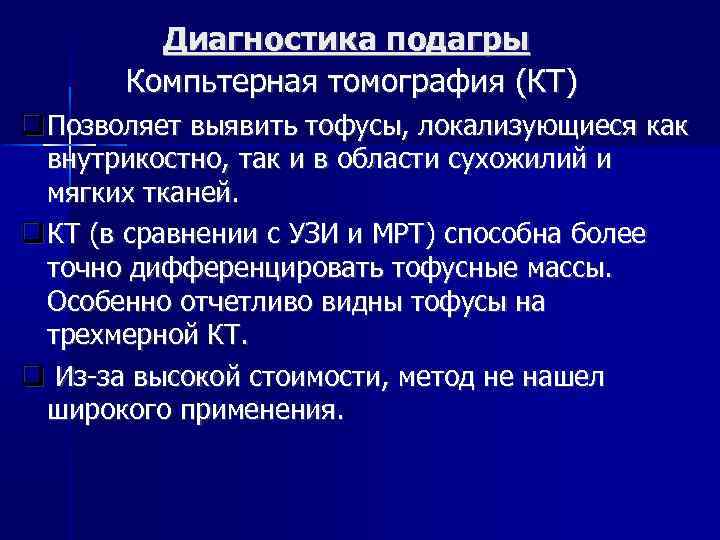 Диагностика подагры
Компьтерная томография (КТ)

Позволяет выявить тофусы, локализующиеся как внутрикостно, так и в области сухожилий и мягких тканей.

КТ (в сравнении с УЗИ и МРТ) способна более точно дифференцировать тофусные массы. Особенно отчетливо видны тофусы на трехмерной КТ.

Из-за высокой стоимости, метод не нашел широкого применения.